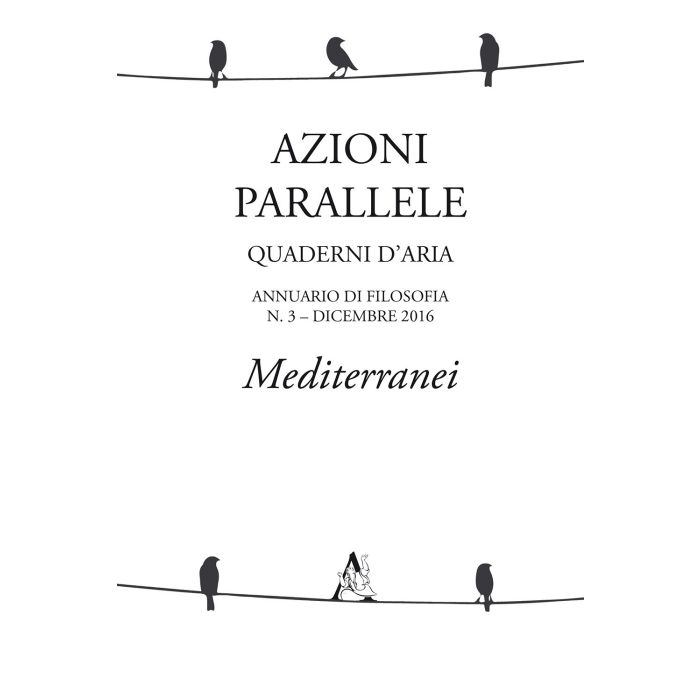 AZIONI
PARALLELE

QUADERNI D'ARIA

ANNUARIO DI FILOSOFIA
N. 3 – DICEMBRE 2016

Mediterranei